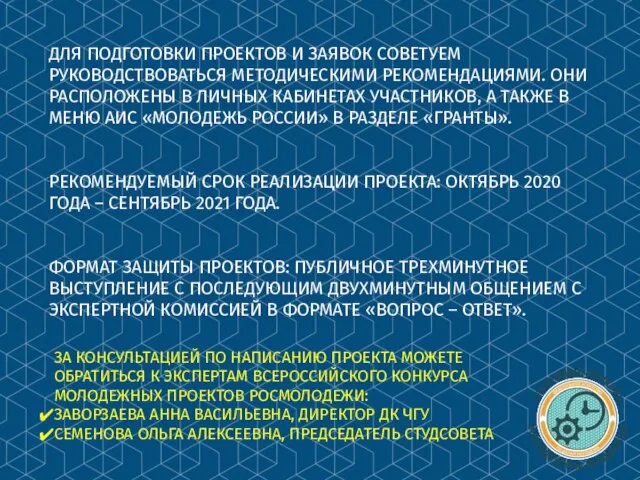 ДЛЯ ПОДГОТОВКИ ПРОЕКТОВ И ЗАЯВОК СОВЕТУЕМ РУКОВОДСТВОВАТЬСЯ МЕТОДИЧЕСКИМИ РЕКОМЕНДАЦИЯМИ. ОНИ РАСПОЛОЖЕНЫ В ЛИЧНЫХ КАБИНЕТАХ УЧАСТНИКОВ, А ТАКЖЕ В МЕНЮ АИС «МОЛОДЕЖЬ РОССИИ» В РАЗДЕЛЕ «ГРАНТЫ».

РЕКОМЕНДУЕМЫЙ СРОК РЕАЛИЗАЦИИ ПРОЕКТА: ОКТЯБРЬ 2020 ГОДА – СЕНТЯБРЬ 2021 ГОДА.

ФОРМАТ ЗАЩИТЫ ПРОЕКТОВ: ПУБЛИЧНОЕ ТРЕХМИНУТНОЕ ВЫСТУПЛЕНИЕ С ПОСЛЕДУЮЩИМ ДВУХМИНУТНЫМ ОБЩЕНИЕМ С ЭКСПЕРТНОЙ КОМИССИЕЙ В ФОРМАТЕ «ВОПРОС – ОТВЕТ».

ЗА КОНСУЛЬТАЦИЕЙ ПО НАПИСАНИЮ ПРОЕКТА МОЖЕТЕ ОБРАТИТЬСЯ К ЭКСПЕРТАМ ВСЕРОССИЙСКОГО КОНКУРСА МОЛОДЕЖНЫХ ПРОЕКТОВ РОСМОЛОДЕЖИ:
✔ЗАВОРЗАЕВА АННА ВАСИЛЬЕВНА, ДИРЕКТОР ДК ЧГУ
✔СЕМЕНОВА ОЛЬГА АЛЕКСЕЕВНА, ПРЕДСЕДАТЕЛЬ СТУДСОВЕТА